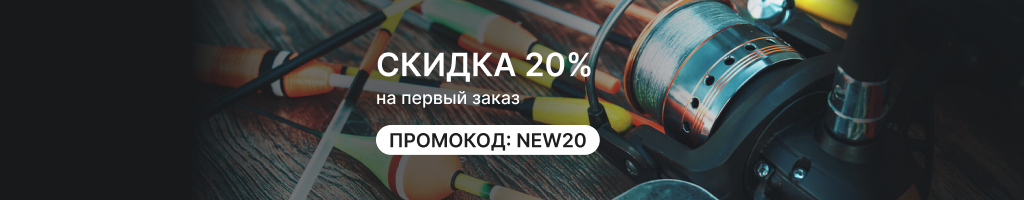 СКИДКА 20%
на первый заказ

ПРОМОКОД: NEW20